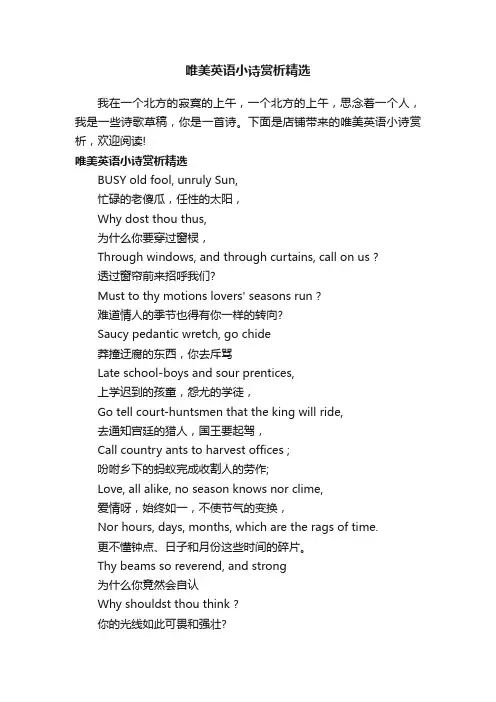 唯美英语小诗赏析精选

我在一个北方的寂寞的上午，一个北方的上午，思念着一个人，我是一些诗歌草稿，你是一首诗。下面是店铺带来的唯美英语小诗赏析，欢迎阅读!

唯美英语小诗赏析精选

BUSY old fool, unruly Sun,
忙碌的老傻瓜，任性的太阳，
Why dost thou thus,
为什么你要穿过窗棂，
Through windows, and through curtains, call on us ?
透过窗帘前来招呼我们?
Must to thy motions lovers' seasons run ?
难道情人的季节也得有你一样的转向?
Saucy pedantic wretch, go chide
莽撞迂腐的东西，你去斥骂
Late school-boys and sour prentices,
上学迟到的孩童，怨尤的学徒，
Go tell court-huntsmen that the king will ride,
去通知宫廷的猎人，国王要起驾，
Call country ants to harvest offices ;
吩咐乡下的蚂蚁完成收割人的劳作;
Love, all alike, no season knows nor clime,
爱情呀，始终如一，不使节气的变换，
Nor hours, days, months, which are the rags of time.
更不懂钟点、日子和月份这些时间的碎片。
Thy beams so reverend, and strong
为什么你竟然会自认
Why shouldst thou think ?
你的光线如此可畏和强壮?